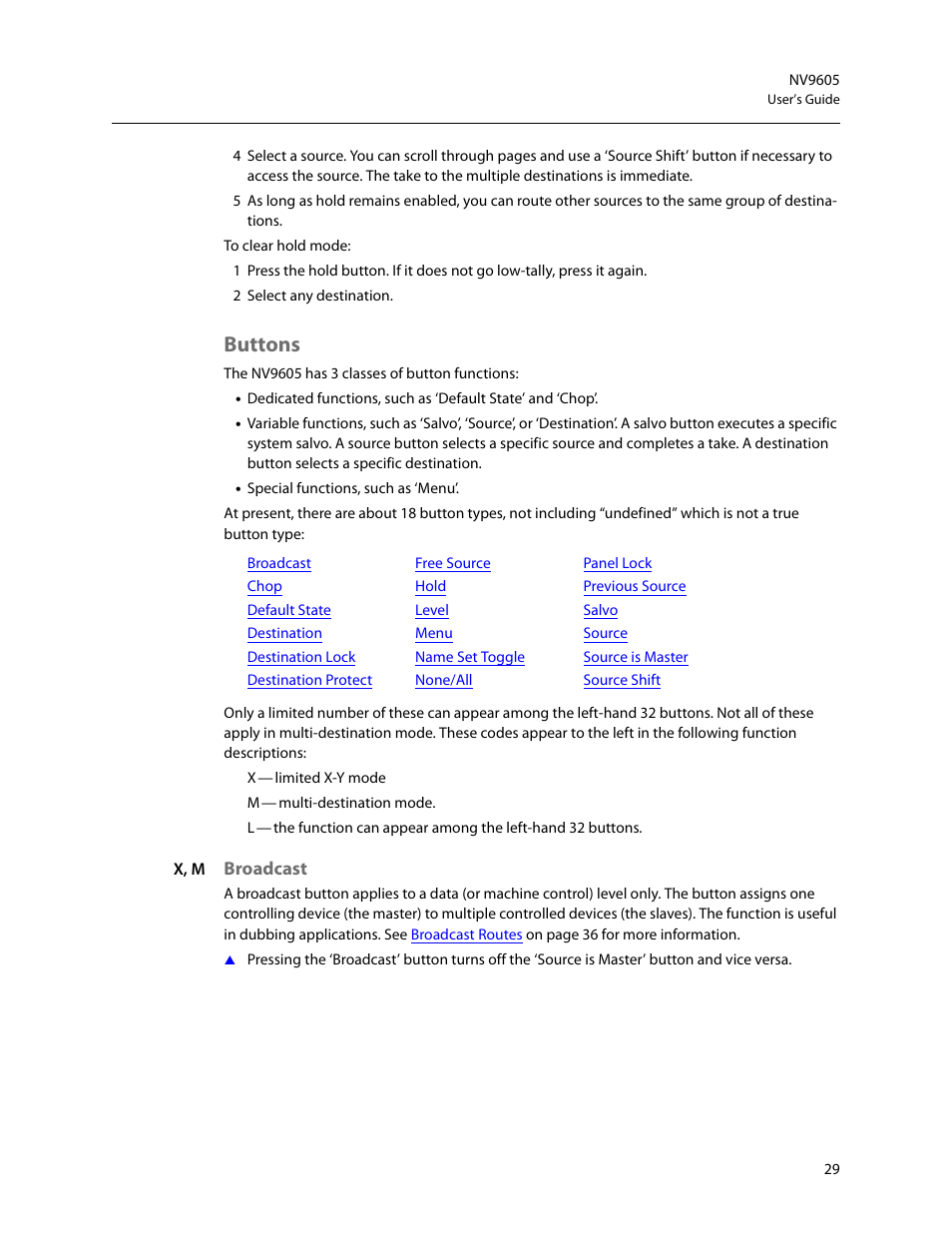 NV9605
User's Guide

4 Select a source. You can scroll through pages and use a 'Source Shift' button if necessary to access the source. The take to the multiple destinations is immediate.

5 As long as hold remains enabled, you can route other sources to the same group of destinations.

To clear hold mode:

1 Press the hold button. If it does not go low-tally, press it again.

2 Select any destination.

Buttons

The NV9605 has 3 classes of button functions:

• Dedicated functions, such as 'Default State' and 'Chop'.

• Variable functions, such as 'Salvo', 'Source', or 'Destination'. A salvo button executes a specific system salvo. A source button selects a specific source and completes a take. A destination button selects a specific destination.

• Special functions, such as 'Menu'.

At present, there are about 18 button types, not including "undefined" which is not a true button type:

Broadcast
Chop
Default State
Destination
Destination Lock
Destination Protect

Free Source
Hold
Level
Menu
Name Set Toggle
None/All

Panel Lock
Previous Source
Salvo
Source
Source is Master
Source Shift

Only a limited number of these can appear among the left-hand 32 buttons. Not all of these apply in multi-destination mode. These codes appear to the left in the following function descriptions:

X — limited X-Y mode

M — multi-destination mode.

L — the function can appear among the left-hand 32 buttons.

X, M Broadcast

A broadcast button applies to a data (or machine control) level only. The button assigns one controlling device (the master) to multiple controlled devices (the slaves). The function is useful in dubbing applications. See Broadcast Routes on page 36 for more information.

▲ Pressing the 'Broadcast' button turns off the 'Source is Master' button and vice versa.

29